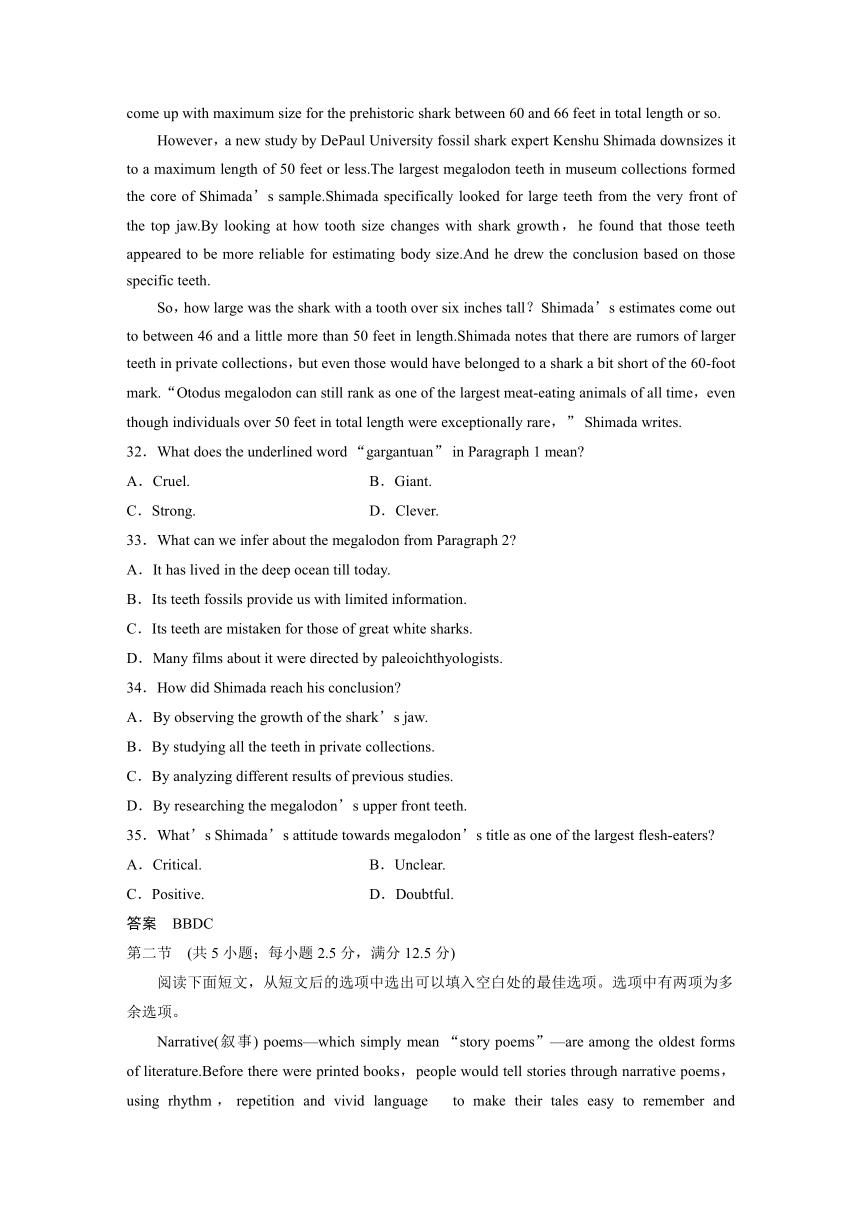 come up with maximum size for the prehistoric shark between 60 and 66 feet in total length or so.

However，a new study by DePaul University fossil shark expert Kenshu Shimada downsizes it to a maximum length of 50 feet or less.The largest megalodon teeth in museum collections formed the core of Shimada’s sample.Shimada specifically looked for large teeth from the very front of the top jaw.By looking at how tooth size changes with shark growth，he found that those teeth appeared to be more reliable for estimating body size.And he drew the conclusion based on those specific teeth.

So，how large was the shark with a tooth over six inches tall？Shimada’s estimates come out to between 46 and a little more than 50 feet in length.Shimada notes that there are rumors of larger teeth in private collections，but even those would have belonged to a shark a bit short of the 60-foot mark.“Otodus megalodon can still rank as one of the largest meat-eating animals of all time，even though individuals over 50 feet in total length were exceptionally rare，” Shimada writes.

32．What does the underlined word “gargantuan” in Paragraph 1 mean?
A．Cruel.
B．Giant.
C．Strong.
D．Clever.

33．What can we infer about the megalodon from Paragraph 2?
A．It has lived in the deep ocean till today.
B．Its teeth fossils provide us with limited information.
C．Its teeth are mistaken for those of great white sharks.
D．Many films about it were directed by paleoichthyologists.

34．How did Shimada reach his conclusion?
A．By observing the growth of the shark’s jaw.
B．By studying all the teeth in private collections.
C．By analyzing different results of previous studies.
D．By researching the megalodon’s upper front teeth.

35．What’s Shimada’s attitude towards megalodon’s title as one of the largest flesh-eaters?
A．Critical.
B．Unclear.
C．Positive.
D．Doubtful.

答案　BBDC

第二节　(共 5 小题；每小题 2.5 分，满分 12.5 分)

阅读下面短文，从短文后的选项中选出可以填入空白处的最佳选项。选项中有两项为多余选项。

Narrative(叙事) poems—which simply mean “story poems”—are among the oldest forms of literature.Before there were printed books，people would tell stories through narrative poems，using rhythm，repetition and vivid language to make their tales easy to remember and